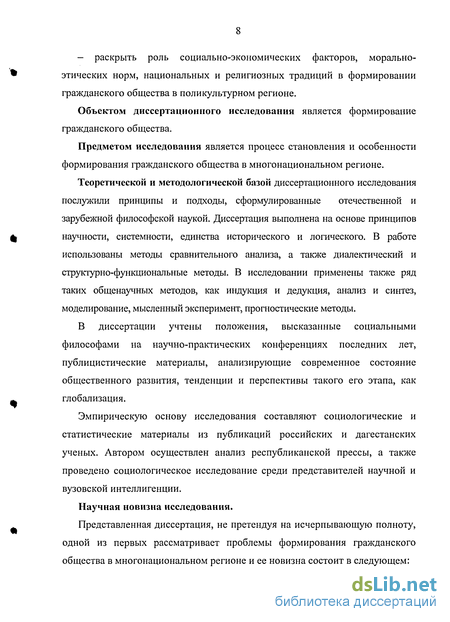 8

– раскрыть роль социально-экономических факторов, морально-этических норм, национальных и религиозных традиций в формировании гражданского общества в поликультурном регионе.

Объектом диссертационного исследования является формирование гражданского общества.

Предметом исследования является процесс становления и особенности формирования гражданского общества в многонациональном регионе.

Теоретической и методологической базой диссертационного исследования послужили принципы и подходы, сформулированные отечественной и зарубежной философской наукой. Диссертация выполнена на основе принципов научности, системности, единства исторического и логического. В работе использованы методы сравнительного анализа, а также диалектический и структурно-функциональные методы. В исследовании применены также ряд таких общенаучных методов, как индукция и дедукция, анализ и синтез, моделирование, мысленный эксперимент, прогностические методы.

В диссертации учтены положения, высказанные социальными философами на научно-практических конференциях последних лет, публицистические материалы, анализирующие современное состояние общественного развития, тенденции и перспективы такого его этапа, как глобализация.

Эмпирическую основу исследования составляют социологические и статистические материалы из публикаций российских и дагестанских ученых. Автором осуществлен анализ республиканской прессы, а также проведено социологическое исследование среди представителей научной и вузовской интеллигенции.

Научная новизна исследования.

Представленная диссертация, не претендуя на исчерпывающую полноту, одной из первых рассматривает проблемы формирования гражданского общества в многонациональном регионе и ее новизна состоит в следующем:

dsLib.net
библиотека диссертаций